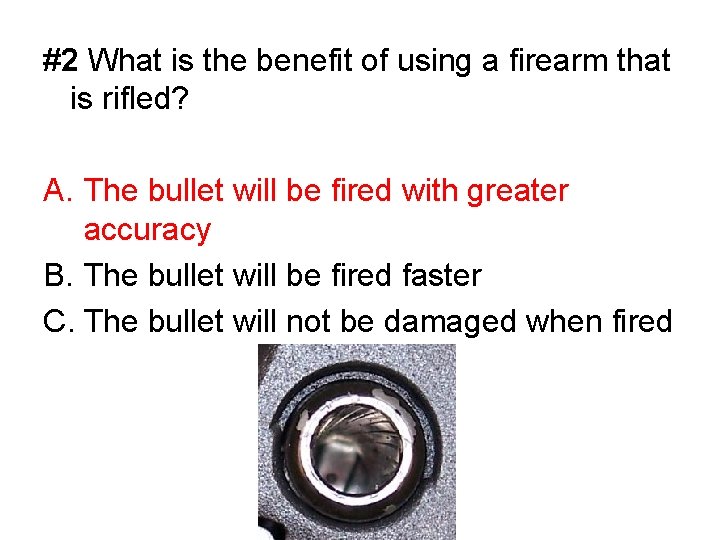 #2 What is the benefit of using a firearm that is rifled?

A. The bullet will be fired with greater accuracy
B. The bullet will be fired faster
C. The bullet will not be damaged when fired